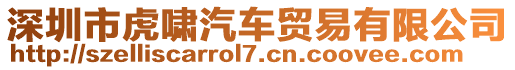 深圳市虎啸汽车贸易有限公司
http://szelliscarrol7.cn.coovee.com